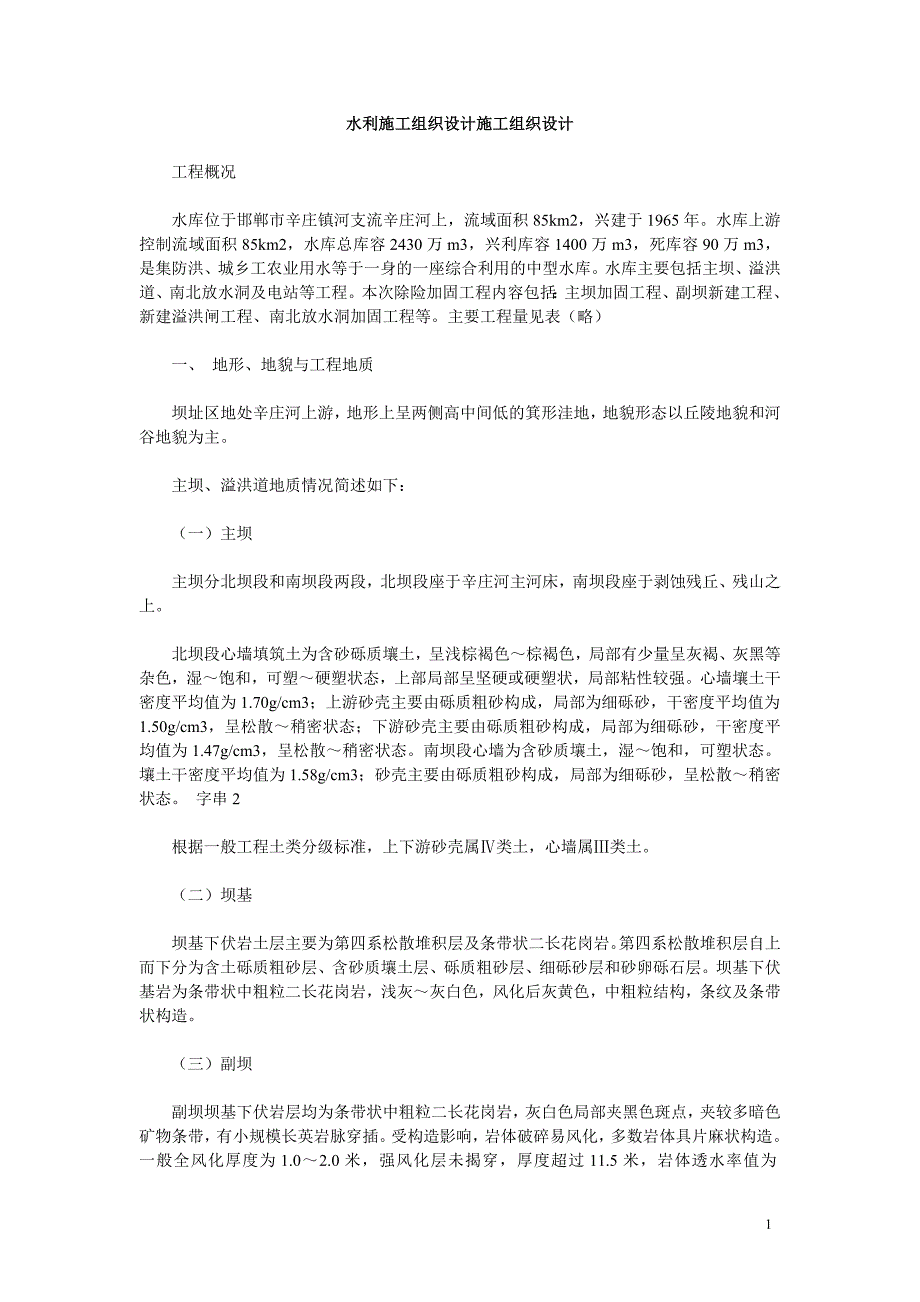 水利施工组织设计施工组织设计

工程概况

水库位于邯郸市辛庄镇河支流辛庄河上，流域面积 85km2，兴建于 1965 年。水库上游控制流域面积 85km2，水库总库容 2430 万 m3，兴利库容 1400 万 m3，死库容 90 万 m3，是集防洪、城乡工农业用水等于一身的一座综合利用的中型水库。水库主要包括主坝、溢洪道、南北放水洞及电站等工程。本次除险加固工程内容包括：主坝加固工程、副坝新建工程、新建溢洪闸工程、南北放水洞加固工程等。主要工程量见表（略）

一、 地形、地貌与工程地质

坝址区地处辛庄河上游，地形上呈两侧高中间低的箕形洼地，地貌形态以丘陵地貌和河谷地貌为主。

主坝、溢洪道地质情况简述如下：

（一）主坝

主坝分北坝段和南坝段两段，北坝段座于辛庄河主河床，南坝段座于剥蚀残丘、残山之上。

北坝段心墙填筑土为含砂砾质壤土，呈浅棕褐色～棕褐色，局部有少量呈灰褐、灰黑等杂色，湿～饱和，可塑～硬塑状态，上部局部呈坚硬或硬塑状，局部粘性较强。心墙壤土干密度平均值为 1.70g/cm3；上游砂壳主要由砾质粗砂构成，局部为细砾砂，干密度平均值为 1.50g/cm3，呈松散～稍密状态；下游砂壳主要由砾质粗砂构成，局部为细砾砂，干密度平均值为 1.47g/cm3，呈松散～稍密状态。南坝段心墙为含砂质壤土，湿～饱和，可塑状态。壤土干密度平均值为 1.58g/cm3；砂壳主要由砾质粗砂构成，局部为细砾砂，呈松散～稍密状态。 字串 2

根据一般工程土类分级标准，上下游砂壳属Ⅳ类土，心墙属Ⅲ类土。

（二）坝基

坝基下伏岩土层主要为第四系松散堆积层及条带状二长花岗岩。第四系松散堆积层自上而下分为含土砾质粗砂层、含砂质壤土层、砾质粗砂层、细砾砂层和砂卵砾石层。坝基下伏基岩为条带状中粗粒二长花岗岩，浅灰～灰白色，风化后灰黄色，中粗粒结构，条纹及条带状构造。

（三）副坝

副坝坝基下伏岩层均为条带状中粗粒二长花岗岩，灰白色局部夹黑色斑点，夹较多暗色矿物条带，有小规模长英岩脉穿插。受构造影响，岩体破碎易风化，多数岩体具片麻状构造。一般全风化厚度为 1.0～2.0 米，强风化层未揭穿，厚度超过 11.5 米，岩体透水率值为

1